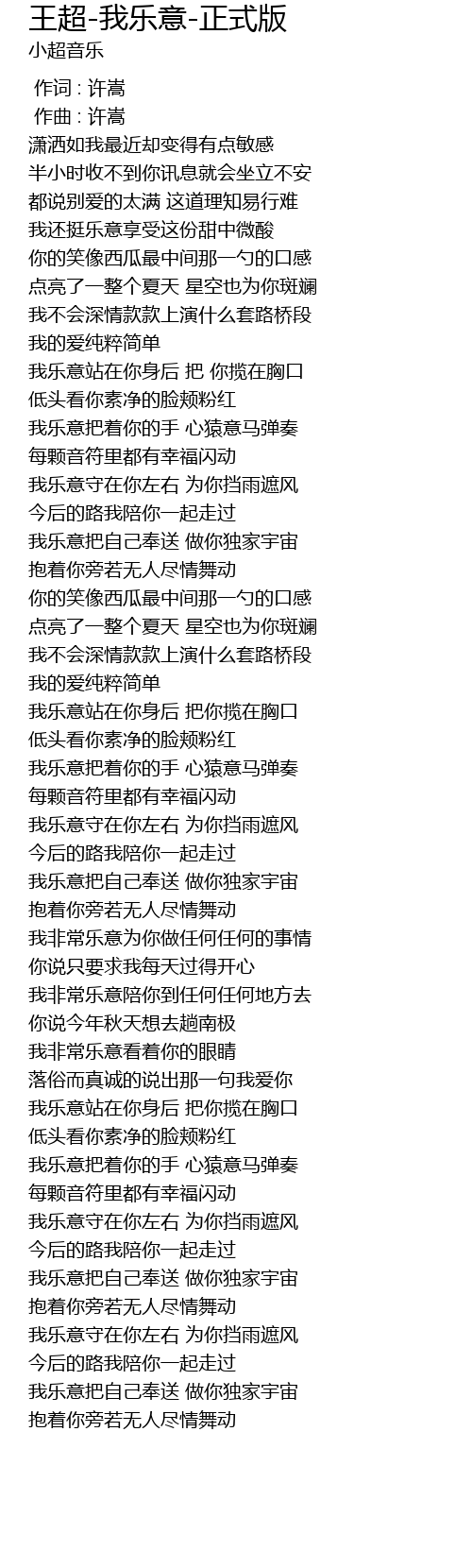 王超-我乐意-正式版
小超音乐

作词 : 许嵩
作曲 : 许嵩
潇洒如我最近却变得有点敏感
半小时收不到你讯息就会坐立不安
都说别爱的太满 这道理知易行难
我还挺乐意享受这份甜中微酸
你的笑像西瓜最中间那一勺的口感
点亮了一整个夏天 星空也为你斑斓
我不会深情款款上演什么套路桥段
我的爱纯粹简单
我乐意站在你身后 把 你揽在胸口
低头看你素净的脸颊粉红
我乐意把着你的手 心猿意马弹奏
每颗音符里都有幸福闪动
我乐意守在你左右 为你挡雨遮风
今后的路我陪你一起走过
我乐意把自己奉送 做你独家宇宙
抱着你旁若无人尽情舞动
你的笑像西瓜最中间那一勺的口感
点亮了一整个夏天 星空也为你斑斓
我不会深情款款上演什么套路桥段
我的爱纯粹简单
我乐意站在你身后 把你揽在胸口
低头看你素净的脸颊粉红
我乐意把着你的手 心猿意马弹奏
每颗音符里都有幸福闪动
我乐意守在你左右 为你挡雨遮风
今后的路我陪你一起走过
我乐意把自己奉送 做你独家宇宙
抱着你旁若无人尽情舞动
我非常乐意为你做任何任何的事情
你说只要求我每天过得开心
我非常乐意陪你到任何任何地方去
你说今年秋天想去趟南极
我非常乐意看着你的眼睛
落俗而真诚的说出那一句我爱你
我乐意站在你身后 把你揽在胸口
低头看你素净的脸颊粉红
我乐意把着你的手 心猿意马弹奏
每颗音符里都有幸福闪动
我乐意守在你左右 为你挡雨遮风
今后的路我陪你一起走过
我乐意把自己奉送 做你独家宇宙
抱着你旁若无人尽情舞动
我乐意守在你左右 为你挡雨遮风
今后的路我陪你一起走过
我乐意把自己奉送 做你独家宇宙
抱着你旁若无人尽情舞动